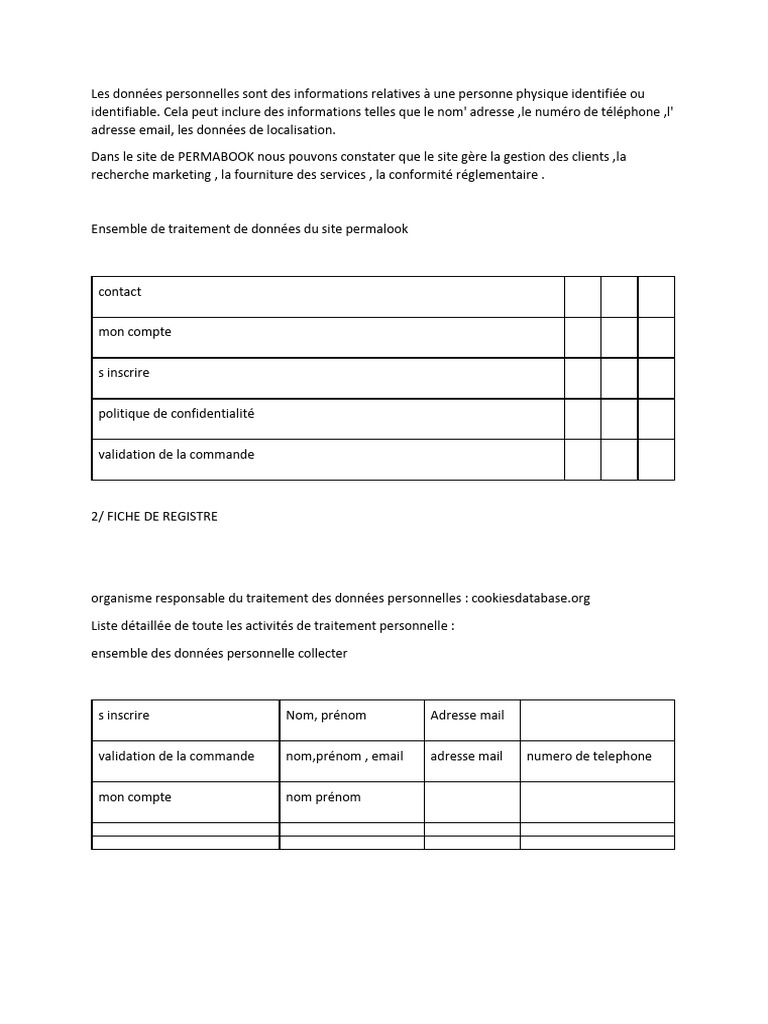 Les données personnelles sont des informations relatives à une personne physique identifiée ou identifiable. Cela peut inclure des informations telles que le nom' adresse ,le numéro de téléphone ,l' adresse email, les données de localisation.

Dans le site de PERMABOOK nous pouvons constater que le site gère la gestion des clients ,la recherche marketing , la fourniture des services , la conformité réglementaire .

Ensemble de traitement de données du site permalook

| contact | | | |
|---|---|---|---|
| mon compte | | | |
| s inscrire | | | |
| politique de confidentialité | | | |
| validation de la commande | | | |

2/ FICHE DE REGISTRE

organisme responsable du traitement des données personnelles : cookiesdatabase.org

Liste détaillée de toute les activités de traitement personnelle :

ensemble des données personnelle collecter

| s inscrire | Nom, prénom | Adresse mail | |
|---|---|---|---|
| validation de la commande | nom,prénom , email | adresse mail | numero de telephone |
| mon compte | nom prénom | | |
| | | | |
| | | | |